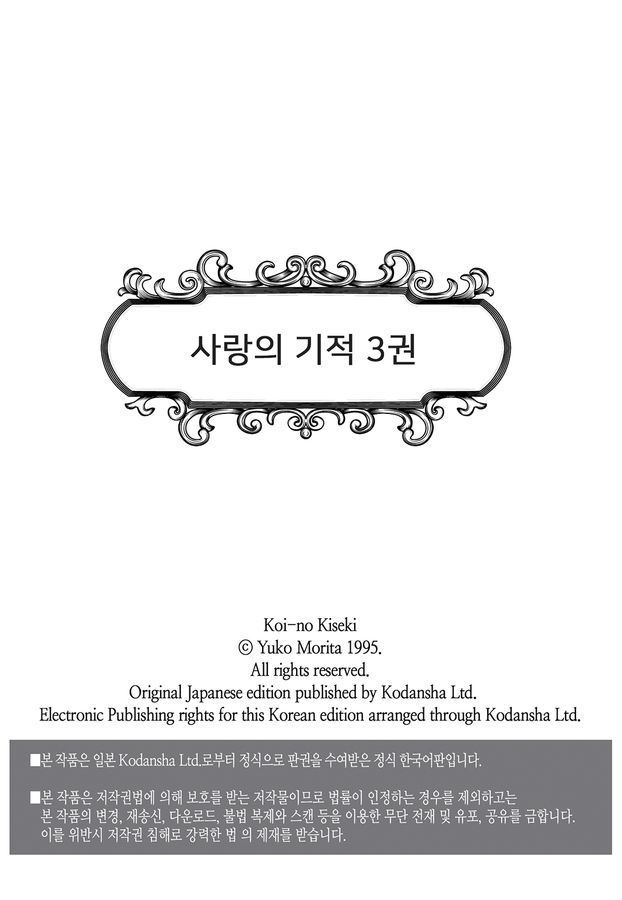 사랑의 기적 3권

Koi-no Kiseki
© Yuko Morita 1995.
All rights reserved.
Original Japanese edition published by Kodansha Ltd.
Electronic Publishing rights for this Korean edition arranged through Kodansha Ltd.

■본 작품은 일본 Kodansha Ltd.로부터 정식으로 판권을 수여받은 정식 한국어판입니다.

■본 작품은 저작권법에 의해 보호를 받는 저작물이므로 법률이 인정하는 경우를 제외하고는 본 작품의 변경, 재송신, 다운로드, 불법 복제와 스캔 등을 이용한 무단 전재 및 유포, 공유를 금합니다. 이를 위반시 저작권 침해로 강력한 법 의 제재를 받습니다.